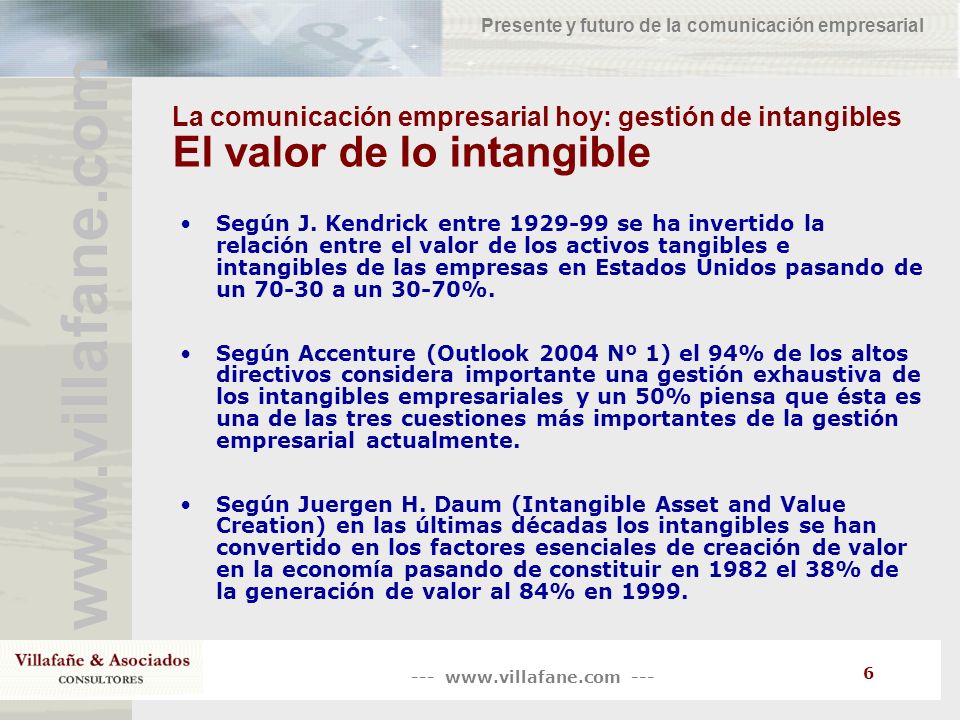 Presente y futuro de la comunicación empresarial

www.villafane.com

La comunicación empresarial hoy: gestión de intangibles
El valor de lo intangible

• Según J. Kendrick entre 1929-99 se ha invertido la relación entre el valor de los activos tangibles e intangibles de las empresas en Estados Unidos pasando de un 70-30 a un 30-70%.

• Según Accenture (Outlook 2004 Nº 1) el 94% de los altos directivos considera importante una gestión exhaustiva de los intangibles empresariales y un 50% piensa que ésta es una de las tres cuestiones más importantes de la gestión empresarial actualmente.

• Según Juergen H. Daum (Intangible Asset and Value Creation) en las últimas décadas los intangibles se han convertido en los factores esenciales de creación de valor en la economía pasando de constituir en 1982 el 38% de la generación de valor al 84% en 1999.

Villafañe & Asociados
CONSULTORES

--- www.villafane.com ---

6